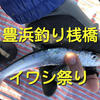 豊浜釣り桟橋

イワシ祭り